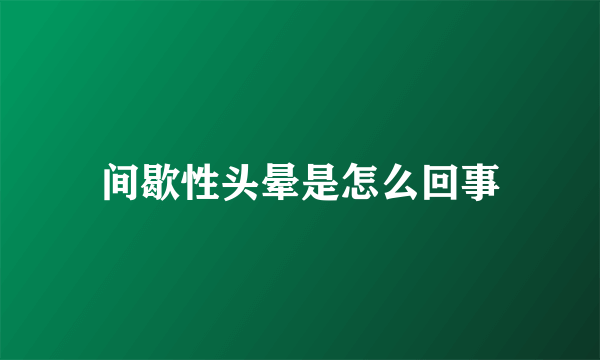 间歇性头晕是怎么回事